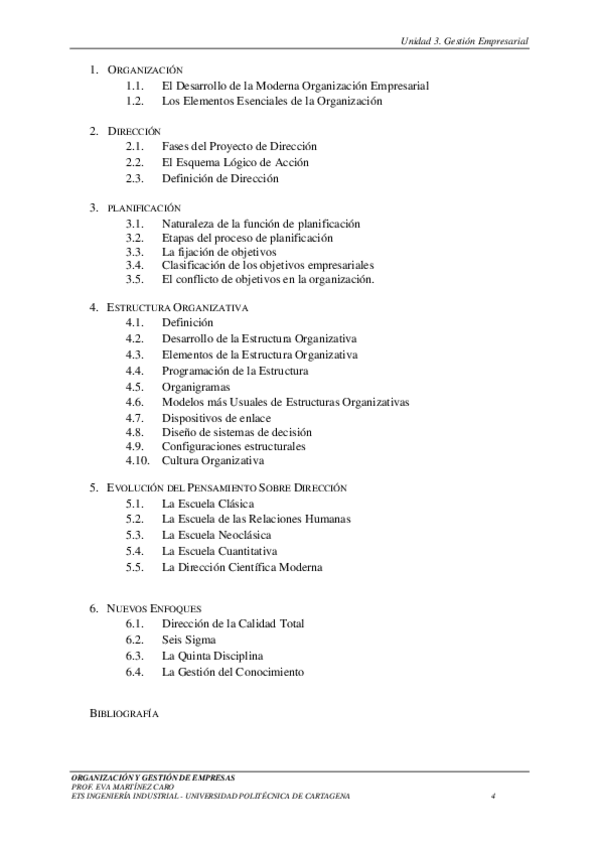 Unidad 3. Gestión Empresarial

1. ORGANIZACIÓN
1.1. El Desarrollo de la Moderna Organización Empresarial
1.2. Los Elementos Esenciales de la Organización

2. DIRECCIÓN
2.1. Fases del Proyecto de Dirección
2.2. El Esquema Lógico de Acción
2.3. Definición de Dirección

3. PLANIFICACIÓN
3.1. Naturaleza de la función de planificación
3.2. Etapas del proceso de planificación
3.3. La fijación de objetivos
3.4. Clasificación de los objetivos empresariales
3.5. El conflicto de objetivos en la organización.

4. ESTRUCTURA ORGANIZATIVA
4.1. Definición
4.2. Desarrollo de la Estructura Organizativa
4.3. Elementos de la Estructura Organizativa
4.4. Programación de la Estructura
4.5. Organigramas
4.6. Modelos más Usuales de Estructuras Organizativas
4.7. Dispositivos de enlace
4.8. Diseño de sistemas de decisión
4.9. Configuraciones estructurales
4.10. Cultura Organizativa

5. EVOLUCIÓN DEL PENSAMIENTO SOBRE DIRECCIÓN
5.1. La Escuela Clásica
5.2. La Escuela de las Relaciones Humanas
5.3. La Escuela Neoclásica
5.4. La Escuela Cuantitativa
5.5. La Dirección Científica Moderna

6. NUEVOS ENFOQUES
6.1. Dirección de la Calidad Total
6.2. Seis Sigma
6.3. La Quinta Disciplina
6.4. La Gestión del Conocimiento

BIBLIOGRAFÍA

ORGANIZACIÓN Y GESTIÓN DE EMPRESAS
PROF. EVA MARTÍNEZ CARO
ETS INGENIERÍA INDUSTRIAL - UNIVERSIDAD POLITÉCNICA DE CARTAGENA 4